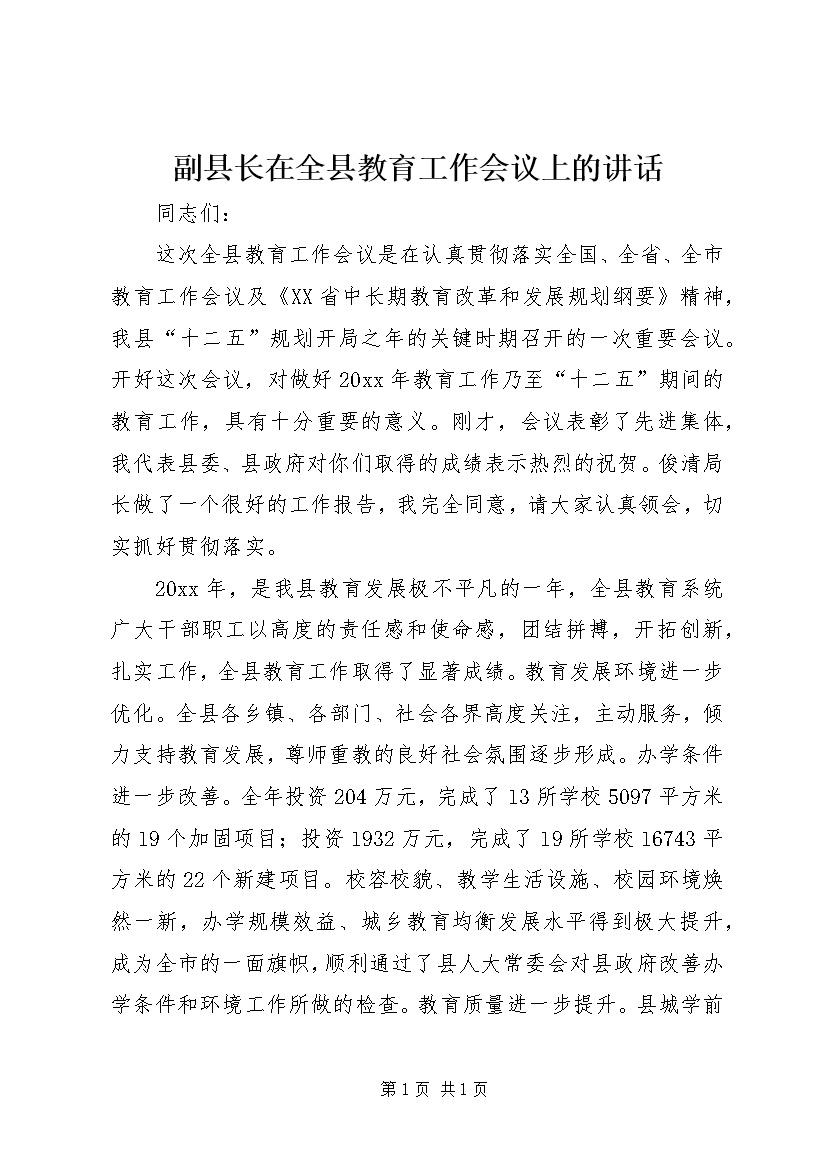 副县长在全县教育工作会议上的讲话

同志们：

这次全县教育工作会议是在认真贯彻落实全国、全省、全市教育工作会议及《XX省中长期教育改革和发展规划纲要》精神，我县“十二五”规划开局之年的关键时期召开的一次重要会议。开好这次会议，对做好20xx年教育工作乃至“十二五”期间的教育工作，具有十分重要的意义。刚才，会议表彰了先进集体，我代表县委、县政府对你们取得的成绩表示热烈的祝贺。俊清局长做了一个很好的工作报告，我完全同意，请大家认真领会，切实抓好贯彻落实。

20xx年，是我县教育发展极不平凡的一年，全县教育系统广大干部职工以高度的责任感和使命感，团结拼搏，开拓创新，扎实工作，全县教育工作取得了显著成绩。教育发展环境进一步优化。全县各乡镇、各部门、社会各界高度关注，主动服务，倾力支持教育发展，尊师重教的良好社会氛围逐步形成。办学条件进一步改善。全年投资204万元，完成了13所学校5097平方米的19个加固项目；投资1932万元，完成了19所学校16743平方米的22个新建项目。校容校貌、教学生活设施、校园环境焕然一新，办学规模效益、城乡教育均衡发展水平得到极大提升，成为全市的一面旗帜，顺利通过了县人大常委会对县政府改善办学条件和环境工作所做的检查。教育质量进一步提升。县城学前

第1页 共1页